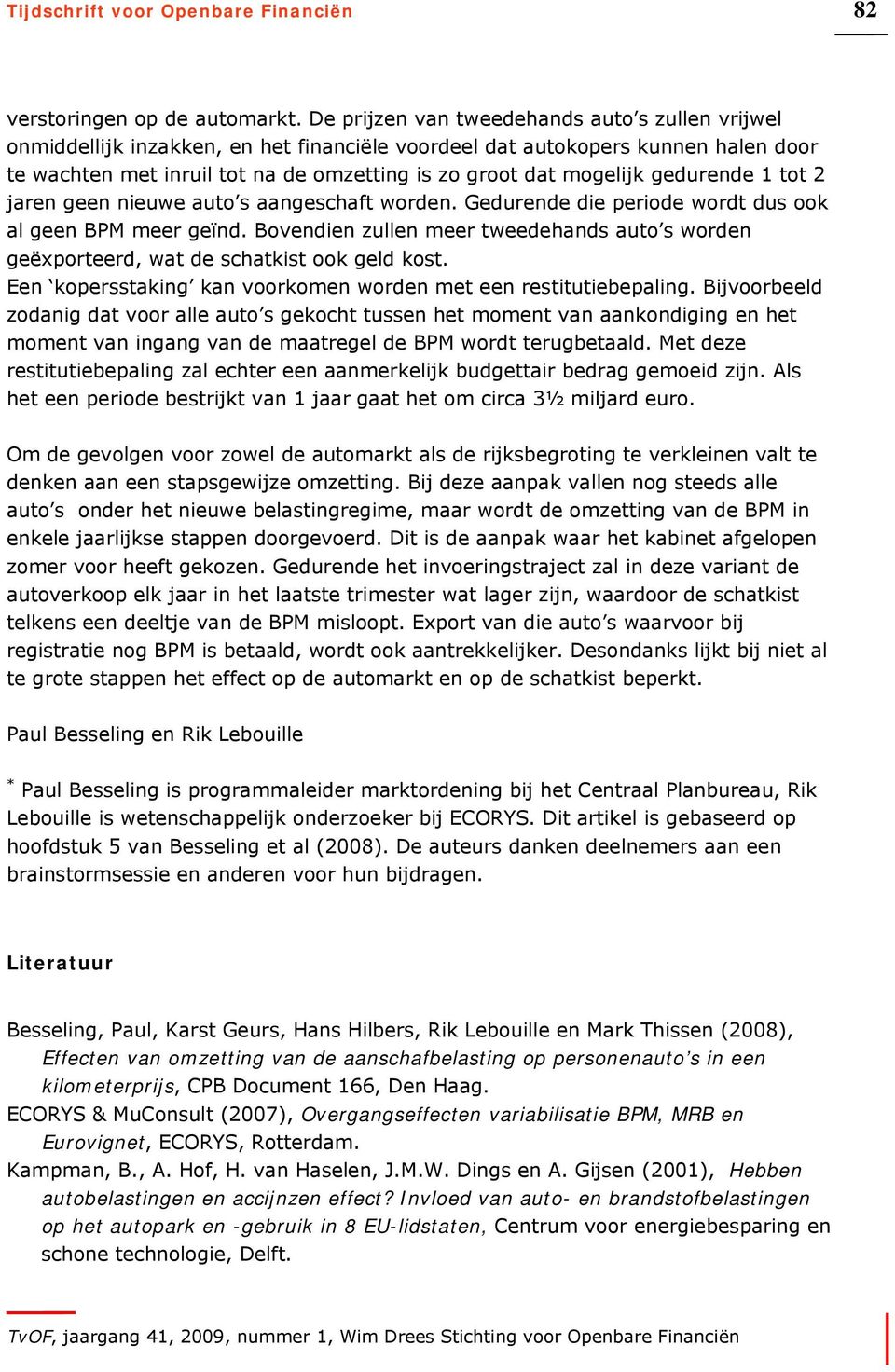 Tijdschrift voor Openbare Financiën 82

verstoringen op de automarkt. De prijzen van tweedehands auto's zullen vrijwel onmiddellijk inzakken, en het financiële voordeel dat autokopers kunnen halen door te wachten met inruil tot na de omzetting is zo groot dat mogelijk gedurende 1 tot 2 jaren geen nieuwe auto's aangeschaft worden. Gedurende die periode wordt dus ook al geen BPM meer geïnd. Bovendien zullen meer tweedehands auto's worden geëxporteerd, wat de schatkist ook geld kost.
Een 'kopersstaking' kan voorkomen worden met een restitutiebepaling. Bijvoorbeeld zodanig dat voor alle auto's gekocht tussen het moment van aankondiging en het moment van ingang van de maatregel de BPM wordt terugbetaald. Met deze restitutiebepaling zal echter een aanmerkelijk budgettair bedrag gemoeid zijn. Als het een periode bestrijkt van 1 jaar gaat het om circa 3½ miljard euro.

Om de gevolgen voor zowel de automarkt als de rijksbegroting te verkleinen valt te denken aan een stapsgewijze omzetting. Bij deze aanpak vallen nog steeds alle auto's onder het nieuwe belastingregime, maar wordt de omzetting van de BPM in enkele jaarlijkse stappen doorgevoerd. Dit is de aanpak waar het kabinet afgelopen zomer voor heeft gekozen. Gedurende het invoeringstraject zal in deze variant de autoverkoop elk jaar in het laatste trimester wat lager zijn, waardoor de schatkist telkens een deeltje van de BPM misloopt. Export van die auto's waarvoor bij registratie nog BPM is betaald, wordt ook aantrekkelijker. Desondanks lijkt bij niet al te grote stappen het effect op de automarkt en op de schatkist beperkt.

Paul Besseling en Rik Lebouille

* Paul Besseling is programmaleider marktordening bij het Centraal Planbureau, Rik Lebouille is wetenschappelijk onderzoeker bij ECORYS. Dit artikel is gebaseerd op hoofdstuk 5 van Besseling et al (2008). De auteurs danken deelnemers aan een brainstormsessie en anderen voor hun bijdragen.

Literatuur

Besseling, Paul, Karst Geurs, Hans Hilbers, Rik Lebouille en Mark Thissen (2008), Effecten van omzetting van de aanschafbelasting op personenauto's in een kilometerprijs, CPB Document 166, Den Haag.
ECORYS & MuConsult (2007), Overgangseffecten variabilisatie BPM, MRB en Eurovignet, ECORYS, Rotterdam.
Kampman, B., A. Hof, H. van Haselen, J.M.W. Dings en A. Gijsen (2001), Hebben autobelastingen en accijnzen effect? Invloed van auto- en brandstofbelastingen op het autopark en -gebruik in 8 EU-lidstaten, Centrum voor energiebesparing en schone technologie, Delft.

TvOF, jaargang 41, 2009, nummer 1, Wim Drees Stichting voor Openbare Financiën